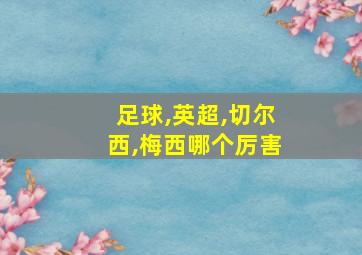 足球,英超,切尔西,梅西哪个厉害